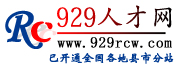 Rc
929人才网
www.929rcw.com
已开通全国各地县市分站